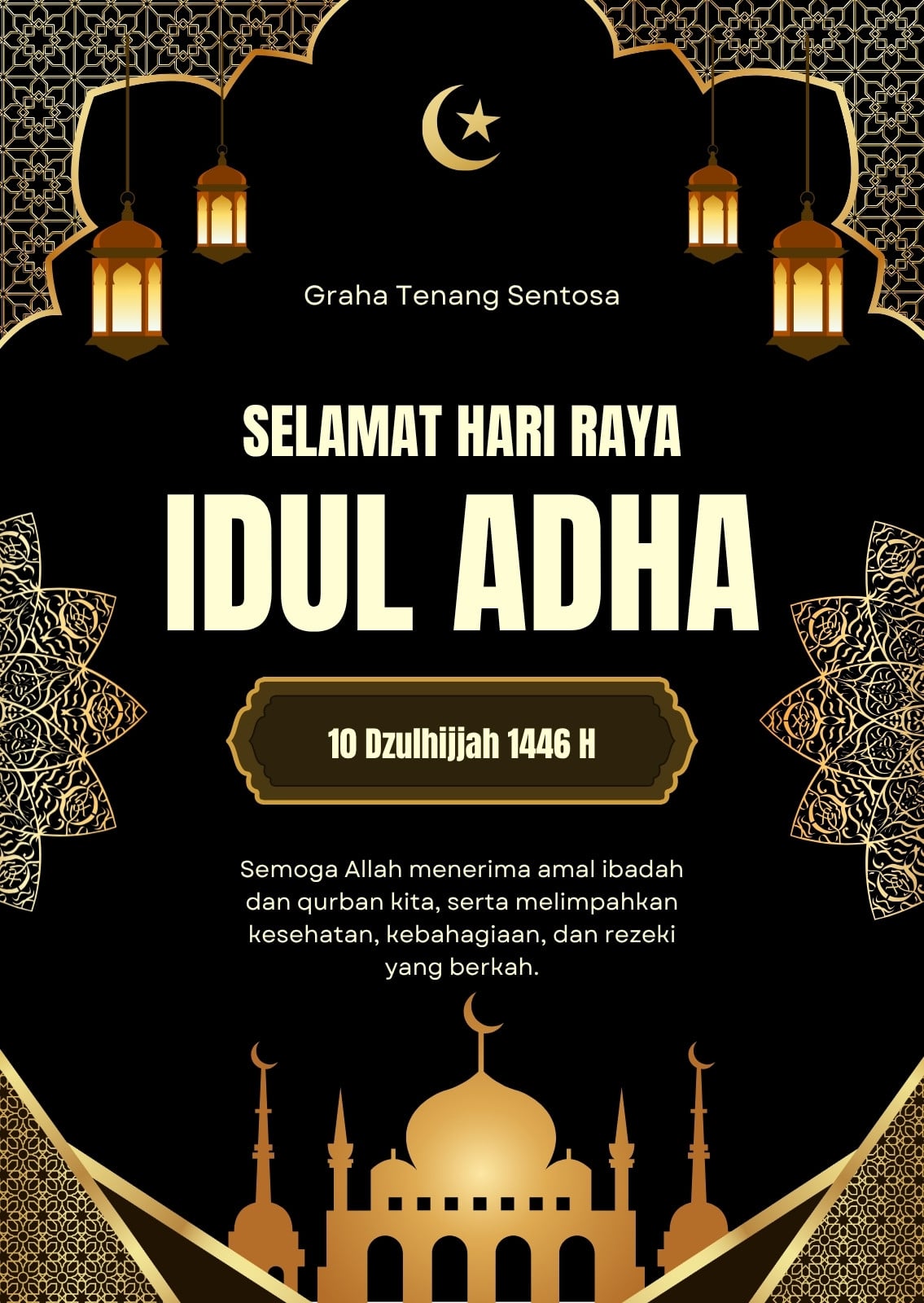 Graha Tenang Sentosa

SELAMAT HARI RAYA

IDUL ADHA

10 Dzulhijjah 1446 H

Semoga Allah menerima amal ibadah dan qurban kita, serta melimpahkan kesehatan, kebahagiaan, dan rezeki yang berkah.